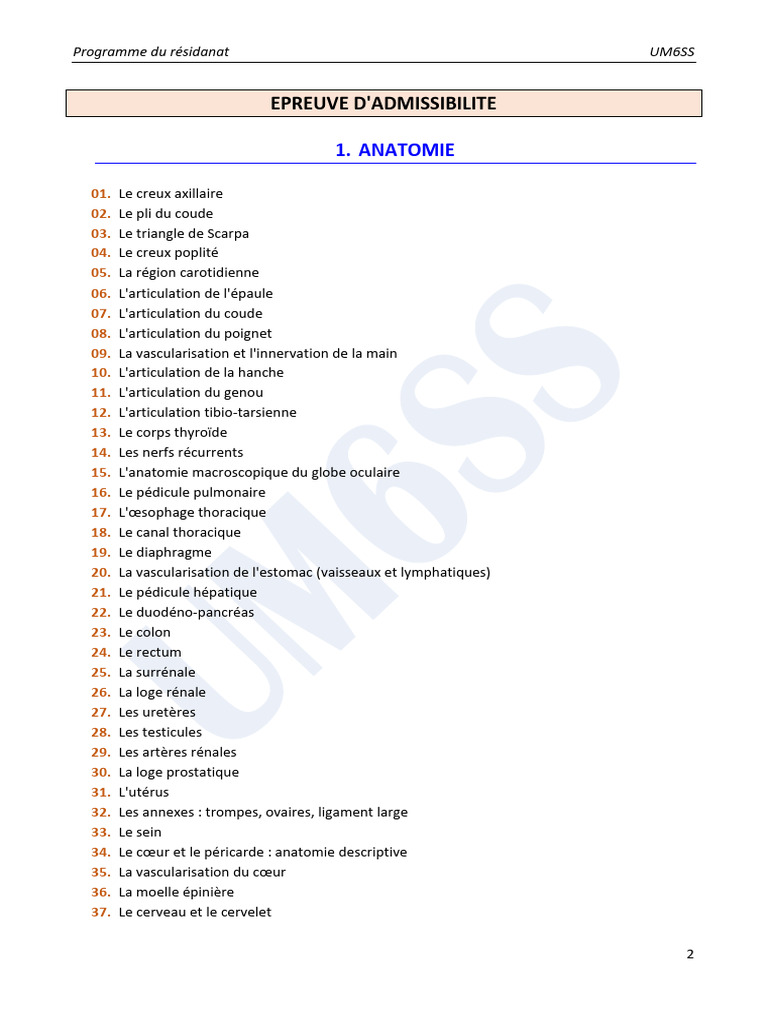 Programme du résidanat UM6SS

EPREUVE D'ADMISSIBILITE

1. ANATOMIE

01. Le creux axillaire
02. Le pli du coude
03. Le triangle de Scarpa
04. Le creux poplité
05. La région carotidienne
06. L'articulation de l'épaule
07. L'articulation du coude
08. L'articulation du poignet
09. La vascularisation et l'innervation de la main
10. L'articulation de la hanche
11. L'articulation du genou
12. L'articulation tibio-tarsienne
13. Le corps thyroïde
14. Les nerfs récurrents
15. L'anatomie macroscopique du globe oculaire
16. Le pédicule pulmonaire
17. L'œsophage thoracique
18. Le canal thoracique
19. Le diaphragme
20. La vascularisation de l'estomac (vaisseaux et lymphatiques)
21. Le pédicule hépatique
22. Le duodéno-pancréas
23. Le colon
24. Le rectum
25. La surrénale
26. La loge rénale
27. Les uretères
28. Les testicules
29. Les artères rénales
30. La loge prostatique
31. L'utérus
32. Les annexes : trompes, ovaires, ligament large
33. Le sein
34. Le cœur et le péricarde : anatomie descriptive
35. La vascularisation du cœur
36. La moelle épinière
37. Le cerveau et le cervelet

UM6SS

2